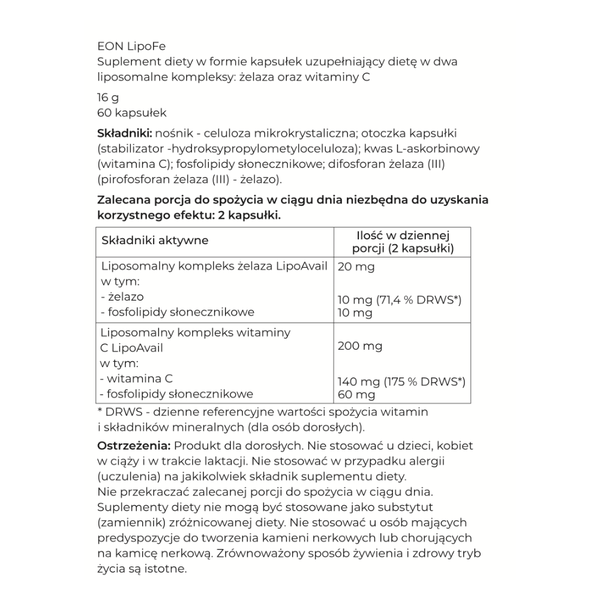 EON LipoFe
Suplement diety w formie kapsułek uzupełniający dietę w dwa liposomalne kompleksy: żelaza oraz witaminy C

16 g
60 kapsułek

Składniki: nośnik - celuloza mikrokrystaliczna; otoczka kapsułki (stabilizator -hydroksypropylometyloceluloza); kwas L-askorbinowy (witamina C); fosfolipidy słonecznikowe; difosforan żelaza (III) (pirofosforan żelaza (III) - żelazo).

Zalecana porcja do spożycia w ciągu dnia niezbędna do uzyskania korzystnego efektu: 2 kapsułki.

| Składniki aktywne | Ilość w dziennej porcji (2 kapsułki) |
|---|---|
| Liposomalny kompleks żelaza LipoAvail w tym: - żelazo - fosfolipidy słonecznikowe | 20 mg 10 mg (71,4 % DRWS*) 10 mg |
| Liposomalny kompleks witaminy C LipoAvail w tym: - witamina C - fosfolipidy słonecznikowe | 200 mg 140 mg (175 % DRWS*) 60 mg |

* DRWS - dzienne referencyjne wartości spożycia witamin i składników mineralnych (dla osób dorosłych).

Ostrzeżenia: Produkt dla dorosłych. Nie stosować u dzieci, kobiet w ciąży i w trakcie laktacji. Nie stosować w przypadku alergii (uczulenia) na jakikolwiek składnik suplementu diety.
Nie przekraczać zalecanej porcji do spożycia w ciągu dnia. Suplementy diety nie mogą być stosowane jako substytut (zamiennik) zróżnicowanej diety. Nie stosować u osób mających predyspozycje do tworzenia kamieni nerkowych lub chorujących na kamicę nerkową. Zrównoważony sposób żywienia i zdrowy tryb życia są istotne.